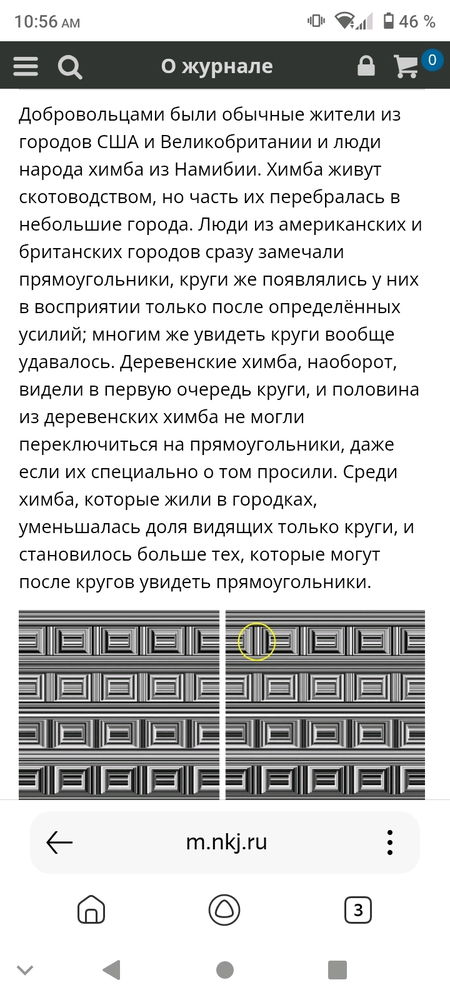 10:56 AM
46 %

О журнале
0

Добровольцами были обычные жители из городов США и Великобритании и люди народа химба из Намибии. Химба живут скотоводством, но часть их перебралась в небольшие города. Люди из американских и британских городов сразу замечали прямоугольники, круги же появлялись у них в восприятии только после определённых усилий; многим же увидеть круги вообще удавалось. Деревенские химба, наоборот, видели в первую очередь круги, и половина из деревенских химба не могли переключиться на прямоугольники, даже если их специально о том просили. Среди химба, которые жили в городках, уменьшалась доля видящих только круги, и становилось больше тех, которые могут после кругов увидеть прямоугольники.

m.nkj.ru

3